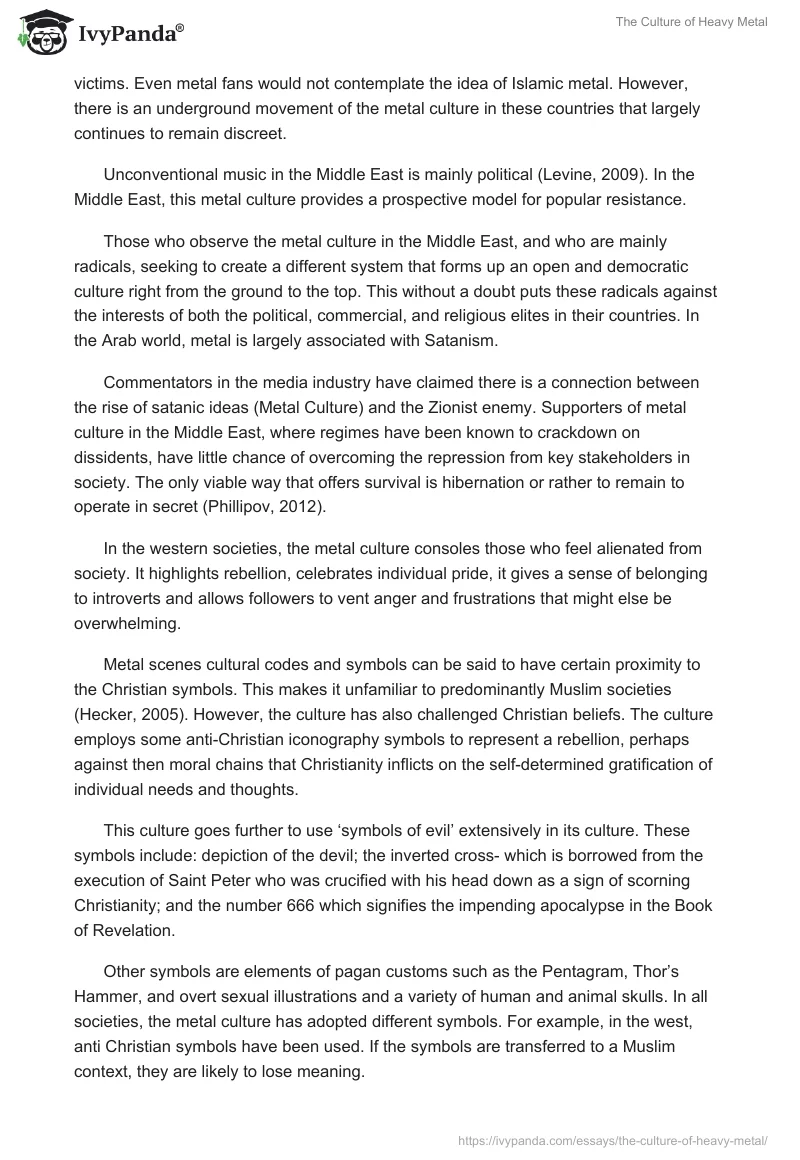 IvyPanda®

The Culture of Heavy Metal

victims. Even metal fans would not contemplate the idea of Islamic metal. However, there is an underground movement of the metal culture in these countries that largely continues to remain discreet.

Unconventional music in the Middle East is mainly political (Levine, 2009). In the Middle East, this metal culture provides a prospective model for popular resistance.

Those who observe the metal culture in the Middle East, and who are mainly radicals, seeking to create a different system that forms up an open and democratic culture right from the ground to the top. This without a doubt puts these radicals against the interests of both the political, commercial, and religious elites in their countries. In the Arab world, metal is largely associated with Satanism.

Commentators in the media industry have claimed there is a connection between the rise of satanic ideas (Metal Culture) and the Zionist enemy. Supporters of metal culture in the Middle East, where regimes have been known to crackdown on dissidents, have little chance of overcoming the repression from key stakeholders in society. The only viable way that offers survival is hibernation or rather to remain to operate in secret (Phillipov, 2012).

In the western societies, the metal culture consoles those who feel alienated from society. It highlights rebellion, celebrates individual pride, it gives a sense of belonging to introverts and allows followers to vent anger and frustrations that might else be overwhelming.

Metal scenes cultural codes and symbols can be said to have certain proximity to the Christian symbols. This makes it unfamiliar to predominantly Muslim societies (Hecker, 2005). However, the culture has also challenged Christian beliefs. The culture employs some anti-Christian iconography symbols to represent a rebellion, perhaps against then moral chains that Christianity inflicts on the self-determined gratification of individual needs and thoughts.

This culture goes further to use ‘symbols of evil’ extensively in its culture. These symbols include: depiction of the devil; the inverted cross- which is borrowed from the execution of Saint Peter who was crucified with his head down as a sign of scorning Christianity; and the number 666 which signifies the impending apocalypse in the Book of Revelation.

Other symbols are elements of pagan customs such as the Pentagram, Thor’s Hammer, and overt sexual illustrations and a variety of human and animal skulls. In all societies, the metal culture has adopted different symbols. For example, in the west, anti Christian symbols have been used. If the symbols are transferred to a Muslim context, they are likely to lose meaning.

https://ivypanda.com/essays/the-culture-of-heavy-metal/